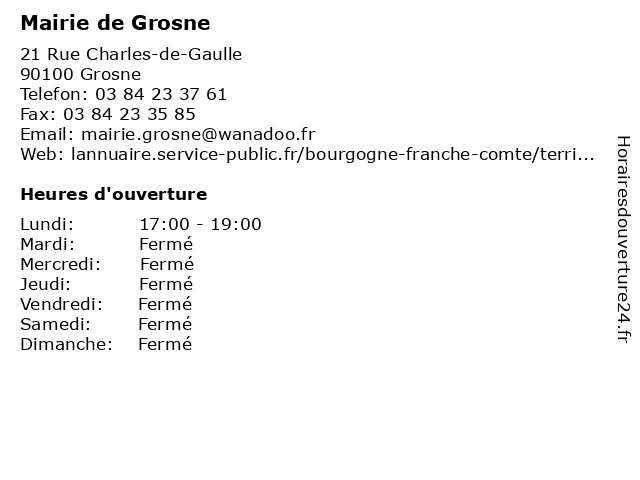 Mairie de Grosne

21 Rue Charles-de-Gaulle
90100 Grosne
Telefon: 03 84 23 37 61
Fax: 03 84 23 35 85
Email: mairie.grosne@wanadoo.fr
Web: lannuaire.service-public.fr/bourgogne-franche-comte/terri...

Heures d'ouverture

Lundi: 17:00 - 19:00
Mardi: Fermé
Mercredi: Fermé
Jeudi: Fermé
Vendredi: Fermé
Samedi: Fermé
Dimanche: Fermé

Horairesdouverture24.fr